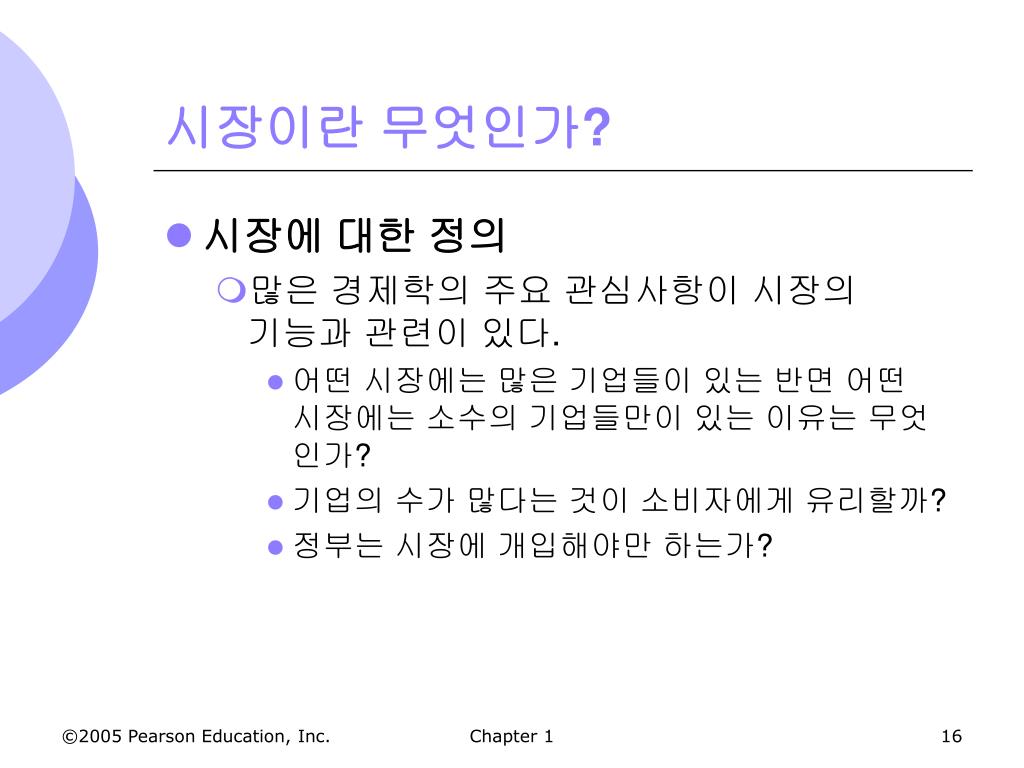 시장이란 무엇인가?

시장에 대한 정의

많은 경제학의 주요 관심사항이 시장의 기능과 관련이 있다.

어떤 시장에는 많은 기업들이 있는 반면 어떤 시장에는 소수의 기업들만이 있는 이유는 무엇인가?

기업의 수가 많다는 것이 소비자에게 유리할까?

정부는 시장에 개입해야만 하는가?

©2005 Pearson Education, Inc.

Chapter 1

16